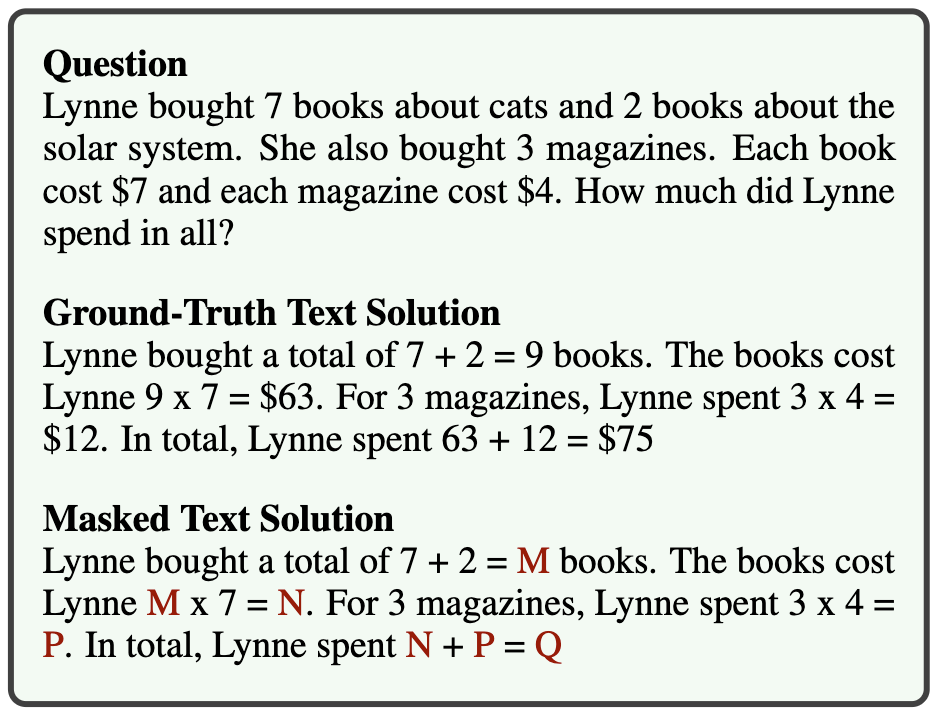 **Question**
Lynne bought 7 books about cats and 2 books about the solar system. She also bought 3 magazines. Each book cost \$7 and each magazine cost \$4. How much did Lynne spend in all?

**Ground-Truth Text Solution**
Lynne bought a total of 7 + 2 = 9 books. The books cost Lynne 9 x 7 = \$63. For 3 magazines, Lynne spent 3 x 4 = \$12. In total, Lynne spent 63 + 12 = \$75

**Masked Text Solution**
Lynne bought a total of 7 + 2 = M books. The books cost Lynne M x 7 = N. For 3 magazines, Lynne spent 3 x 4 = P. In total, Lynne spent N + P = Q